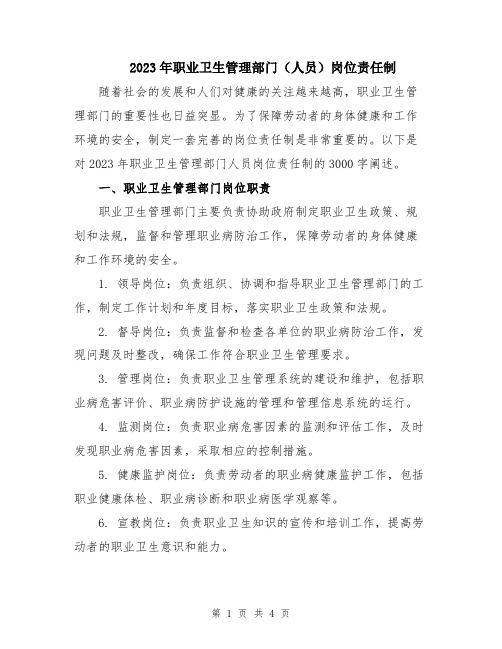 2023年职业卫生管理部门（人员）岗位责任制

随着社会的发展和人们对健康的关注越来越高，职业卫生管理部门的重要性也日益突显。为了保障劳动者的身体健康和工作环境的安全，制定一套完善的岗位责任制是非常重要的。以下是对2023年职业卫生管理部门人员岗位责任制的3000字阐述。

一、职业卫生管理部门岗位职责

职业卫生管理部门主要负责协助政府制定职业卫生政策、规划和法规，监督和管理职业病防治工作，保障劳动者的身体健康和工作环境的安全。

1. 领导岗位：负责组织、协调和指导职业卫生管理部门的工作，制定工作计划和年度目标，落实职业卫生政策和法规。

2. 督导岗位：负责监督和检查各单位的职业病防治工作，发现问题及时整改，确保工作符合职业卫生管理要求。

3. 管理岗位：负责职业卫生管理系统的建设和维护，包括职业病危害评价、职业病防护设施的管理和管理信息系统的运行。

4. 监测岗位：负责职业病危害因素的监测和评估工作，及时发现职业病危害因素，采取相应的控制措施。

5. 健康监护岗位：负责劳动者的职业病健康监护工作，包括职业健康体检、职业病诊断和职业病医学观察等。

6. 宣教岗位：负责职业卫生知识的宣传和培训工作，提高劳动者的职业卫生意识和能力。

第 1 页 共 4 页